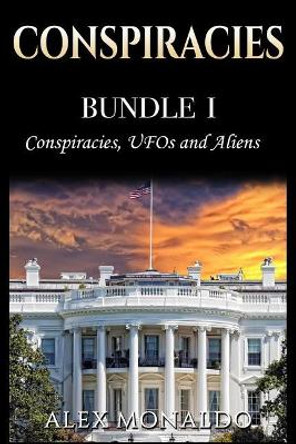 CONSPIRACIES

BUNDLE I

Conspiracies, UFOs and Aliens

ALEX MONALDO